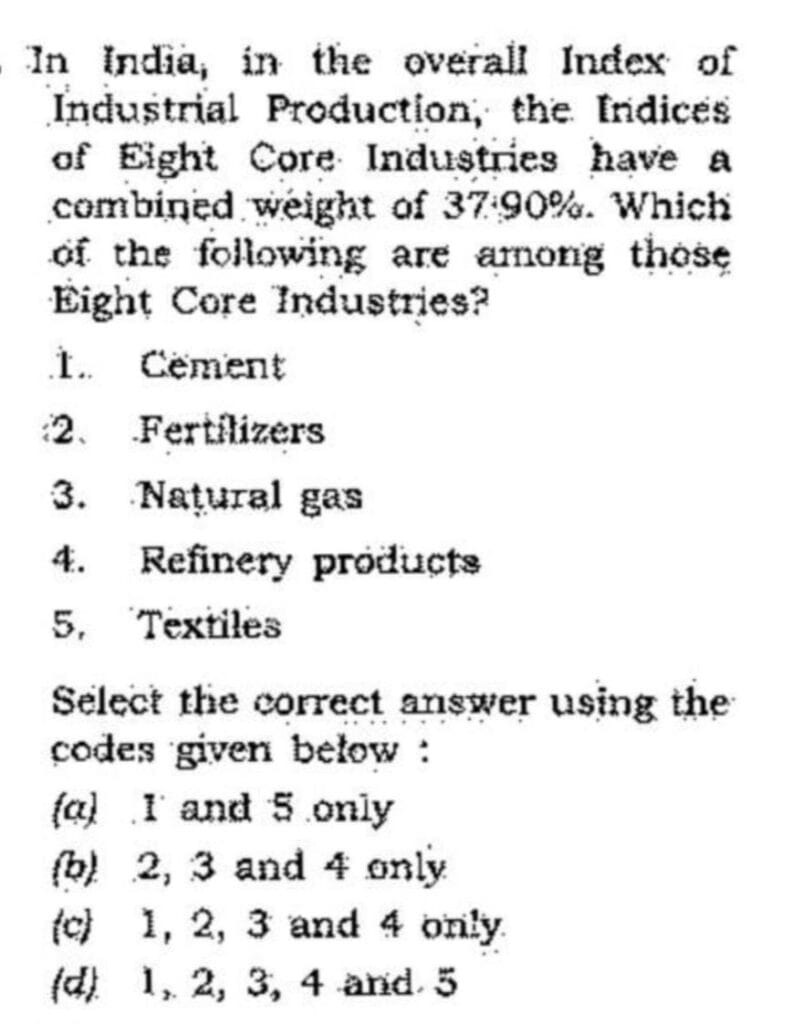 In India, in the overall Index of Industrial Production, the Indices of Eight Core Industries have a combined weight of 37·90%. Which of the following are among those Eight Core Industries?

1. Cement
2. Fertilizers
3. Natural gas
4. Refinery products
5. Textiles

Select the correct answer using the codes given below :

(a) 1 and 5 only
(b) 2, 3 and 4 only
(c) 1, 2, 3 and 4 only
(d) 1, 2, 3, 4 and 5